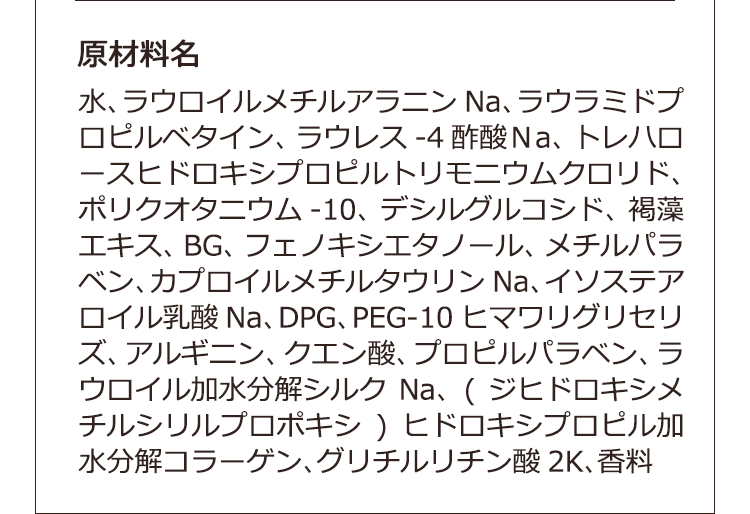 原材料名

水、ラウロイルメチルアラニン Na、ラウラミドプロピルベタイン、ラウレス -4 酢酸Na、トレハロースヒドロキシプロピルトリモニウムクロリド、ポリクオタニウム -10、デシルグルコシド、褐藻エキス、BG、フェノキシエタノール、メチルパラベン、カプロイルメチルタウリン Na、イソステアロイル乳酸 Na、DPG、PEG-10 ヒマワリグリセリズ、アルギニン、クエン酸、プロピルパラベン、ラウロイル加水分解シルク Na、( ジヒドロキシメチルシリルプロポキシ ) ヒドロキシプロピル加水分解コラーゲン、グリチルリチン酸 2K、香料